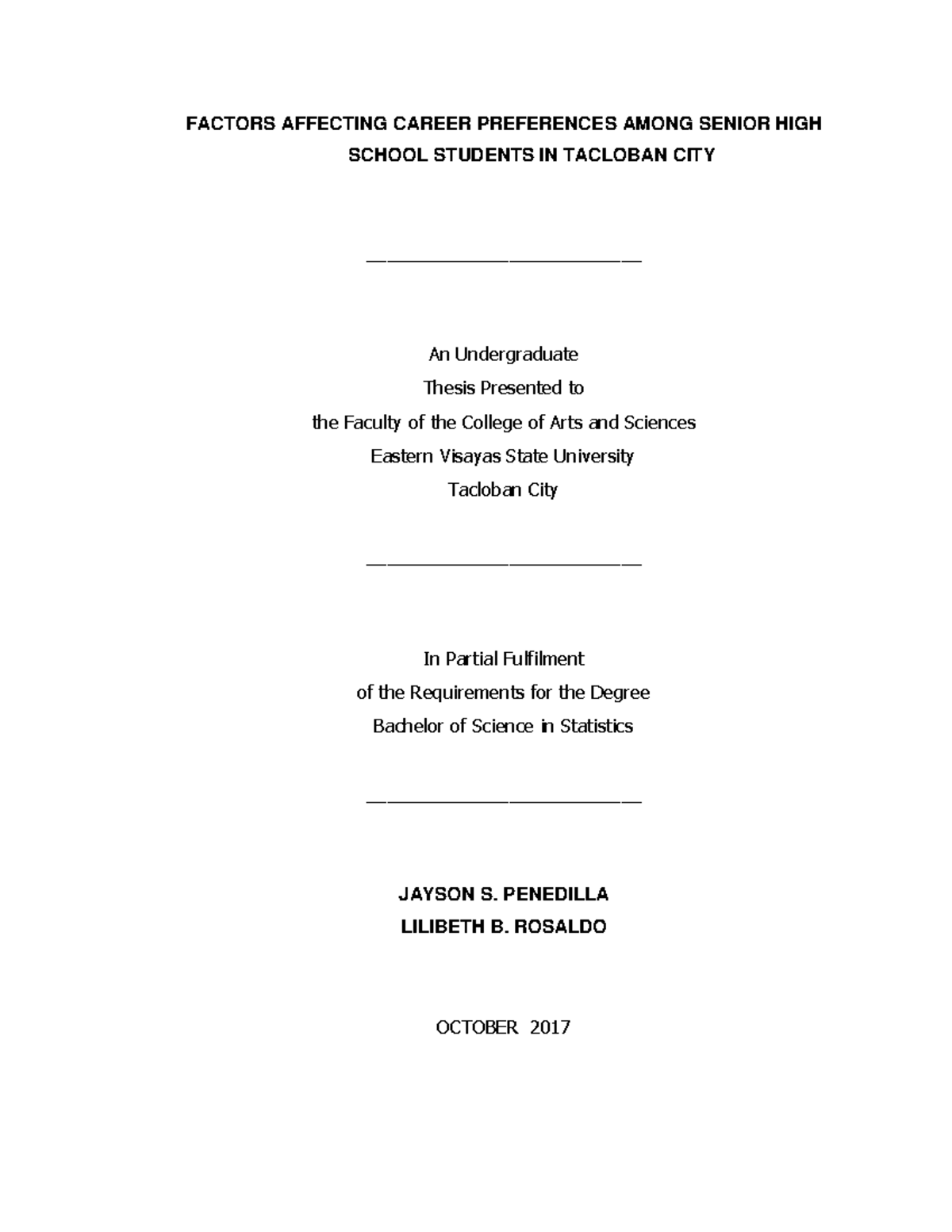 FACTORS AFFECTING CAREER PREFERENCES AMONG SENIOR HIGH SCHOOL STUDENTS IN TACLOBAN CITY

An Undergraduate
Thesis Presented to
the Faculty of the College of Arts and Sciences
Eastern Visayas State University
Tacloban City

In Partial Fulfilment
of the Requirements for the Degree
Bachelor of Science in Statistics

JAYSON S. PENEDILLA
LILIBETH B. ROSALDO

OCTOBER 2017